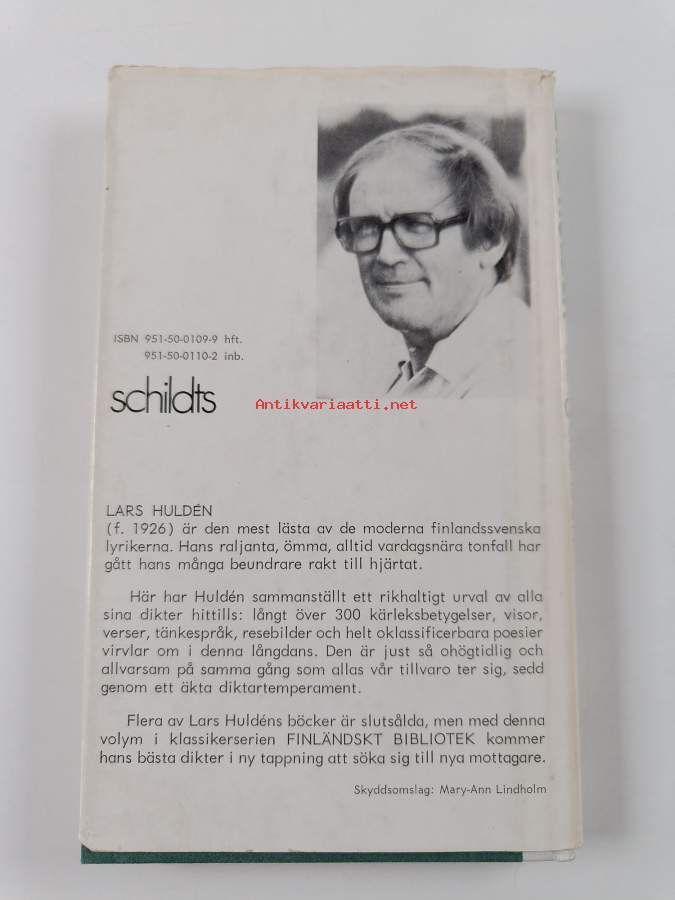 ISBN 951-50-0109-9 hft.
951-50-0110-2 inb.

schildts

LARS HULDÉN
(f. 1926) är den mest lästa av de moderna finlandssvenska lyrikerna. Hans raljanta, ömma, alltid vardagsnära tonfall har gått hans många beundrare rakt till hjärtat.

Här har Huldén sammanställt ett rikhaltigt urval av alla sina dikter hittills: långt över 300 kärleksbetygelser, visor, verser, tänkespråk, resebilder och helt oklassificerbara poesier virvlar om i denna långdans. Den är just så ohögtidlig och allvarsam på samma gång som allas vår tillvaro ter sig, sedd genom ett äkta diktartemperament.

Flera av Lars Huldéns böcker är slutsålda, men med denna volym i klassikerserien FINLÄNDSKT BIBLIOTEK kommer hans bästa dikter i ny tappning att söka sig till nya mottagare.

Skyddsomslag: Mary-Ann Lindholm

Antikvariaatti.net